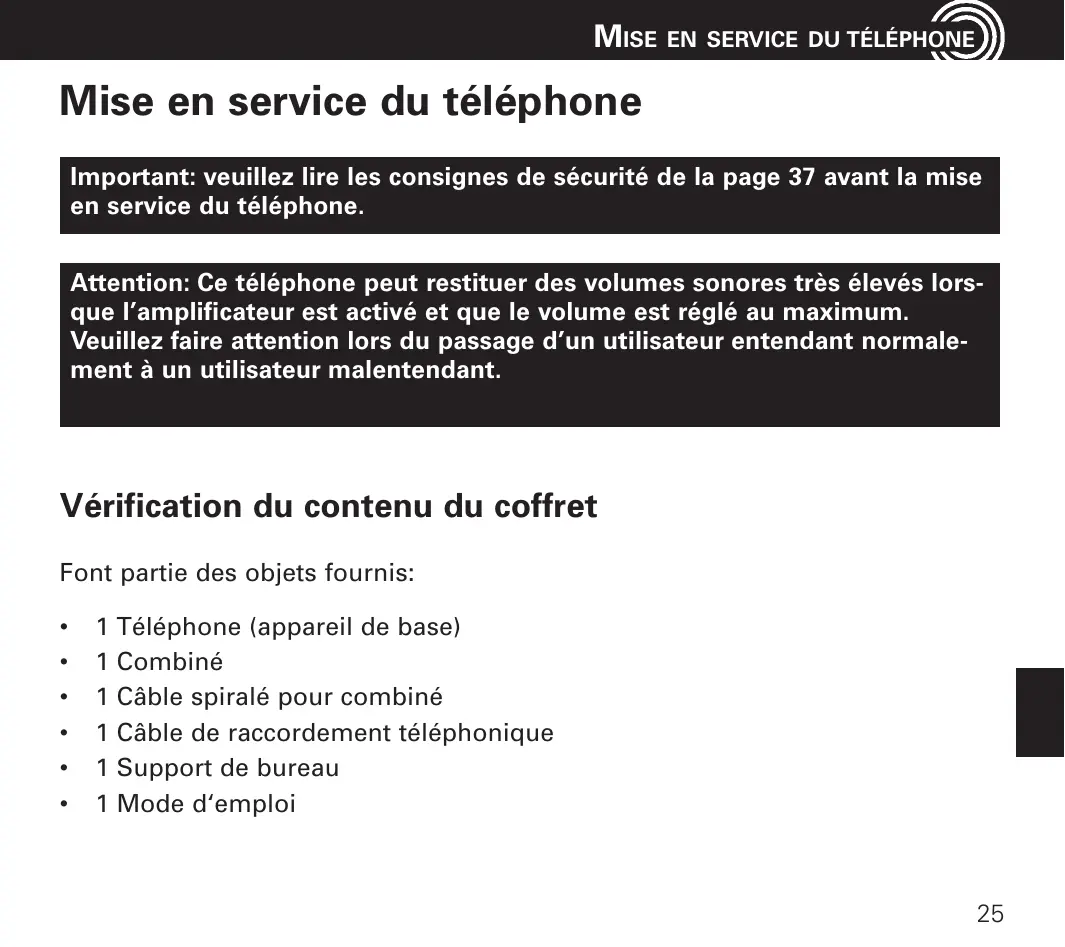 MISE EN SERVICE DU TÉLÉPHONE

Mise en service du téléphone

Important: veuillez lire les consignes de sécurité de la page 37 avant la mise en service du téléphone.

Attention: Ce téléphone peut restituer des volumes sonores très élevés lorsque l'amplificateur est activé et que le volume est réglé au maximum. Veuillez faire attention lors du passage d'un utilisateur entendant normalement à un utilisateur malentendant.

Vérification du contenu du coffret

Font partie des objets fournis:

• 1 Téléphone (appareil de base)
• 1 Combiné
• 1 Câble spiralé pour combiné
• 1 Câble de raccordement téléphonique
• 1 Support de bureau
• 1 Mode d'emploi

25